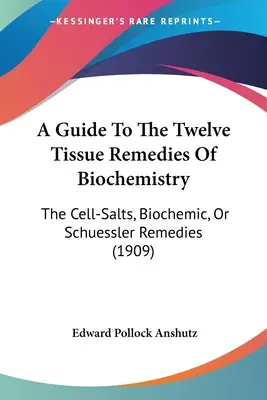 —KESSINGER'S RARE REPRINTS—

A Guide To The Twelve Tissue Remedies Of Biochemistry

The Cell-Salts, Biochemic, Or Schuessler Remedies (1909)

Edward Pollock Anshutz